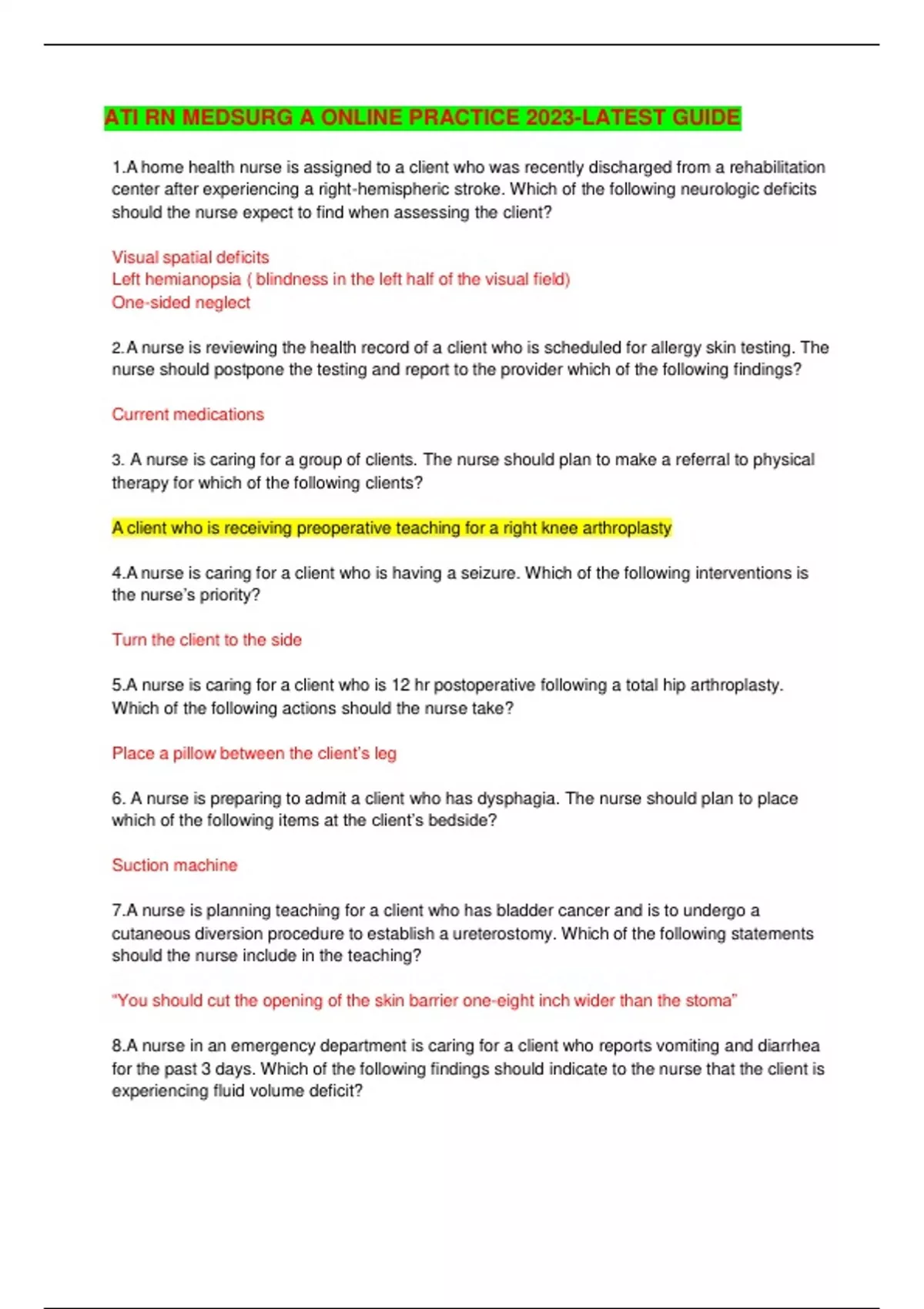 ATI RN MEDSURG A ONLINE PRACTICE 2023-LATEST GUIDE

1.A home health nurse is assigned to a client who was recently discharged from a rehabilitation center after experiencing a right-hemispheric stroke. Which of the following neurologic deficits should the nurse expect to find when assessing the client?

Visual spatial deficits
Left hemianopsia ( blindness in the left half of the visual field)
One-sided neglect

2.A nurse is reviewing the health record of a client who is scheduled for allergy skin testing. The nurse should postpone the testing and report to the provider which of the following findings?

Current medications

3. A nurse is caring for a group of clients. The nurse should plan to make a referral to physical therapy for which of the following clients?

A client who is receiving preoperative teaching for a right knee arthroplasty

4.A nurse is caring for a client who is having a seizure. Which of the following interventions is the nurse's priority?

Turn the client to the side

5.A nurse is caring for a client who is 12 hr postoperative following a total hip arthroplasty. Which of the following actions should the nurse take?

Place a pillow between the client's leg

6. A nurse is preparing to admit a client who has dysphagia. The nurse should plan to place which of the following items at the client's bedside?

Suction machine

7.A nurse is planning teaching for a client who has bladder cancer and is to undergo a cutaneous diversion procedure to establish a ureterostomy. Which of the following statements should the nurse include in the teaching?

"You should cut the opening of the skin barrier one-eight inch wider than the stoma"

8.A nurse in an emergency department is caring for a client who reports vomiting and diarrhea for the past 3 days. Which of the following findings should indicate to the nurse that the client is experiencing fluid volume deficit?